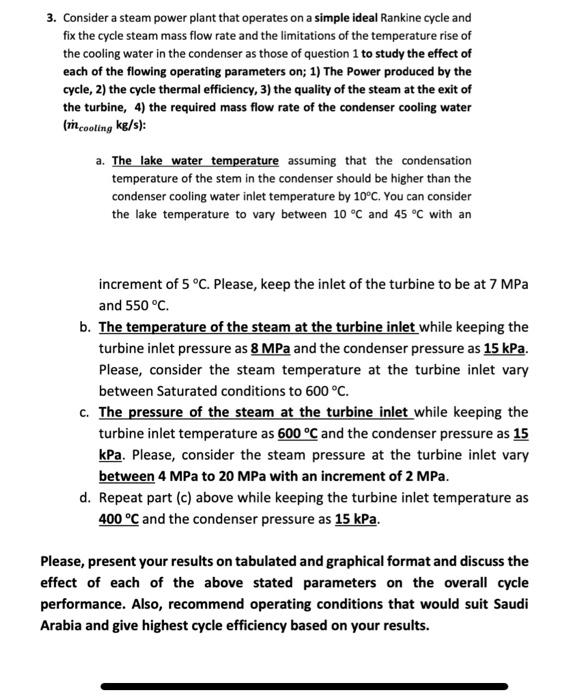 3. Consider a steam power plant that operates on a simple ideal Rankine cycle and fix the cycle steam mass flow rate and the limitations of the temperature rise of the cooling water in the condenser as those of question 1 to study the effect of each of the flowing operating parameters on; 1) The Power produced by the cycle, 2) the cycle thermal efficiency, 3) the quality of the steam at the exit of the turbine, 4) the required mass flow rate of the condenser cooling water ($\dot{m}_{cooling}$ kg/s):

a. The lake water temperature assuming that the condensation temperature of the stem in the condenser should be higher than the condenser cooling water inlet temperature by 10°C. You can consider the lake temperature to vary between 10 °C and 45 °C with an

increment of 5 °C. Please, keep the inlet of the turbine to be at 7 MPa and 550 °C.

b. The temperature of the steam at the turbine inlet while keeping the turbine inlet pressure as 8 MPa and the condenser pressure as 15 kPa. Please, consider the steam temperature at the turbine inlet vary between Saturated conditions to 600 °C.

c. The pressure of the steam at the turbine inlet while keeping the turbine inlet temperature as 600 °C and the condenser pressure as 15 kPa. Please, consider the steam pressure at the turbine inlet vary between 4 MPa to 20 MPa with an increment of 2 MPa.

d. Repeat part (c) above while keeping the turbine inlet temperature as 400 °C and the condenser pressure as 15 kPa.

Please, present your results on tabulated and graphical format and discuss the effect of each of the above stated parameters on the overall cycle performance. Also, recommend operating conditions that would suit Saudi Arabia and give highest cycle efficiency based on your results.